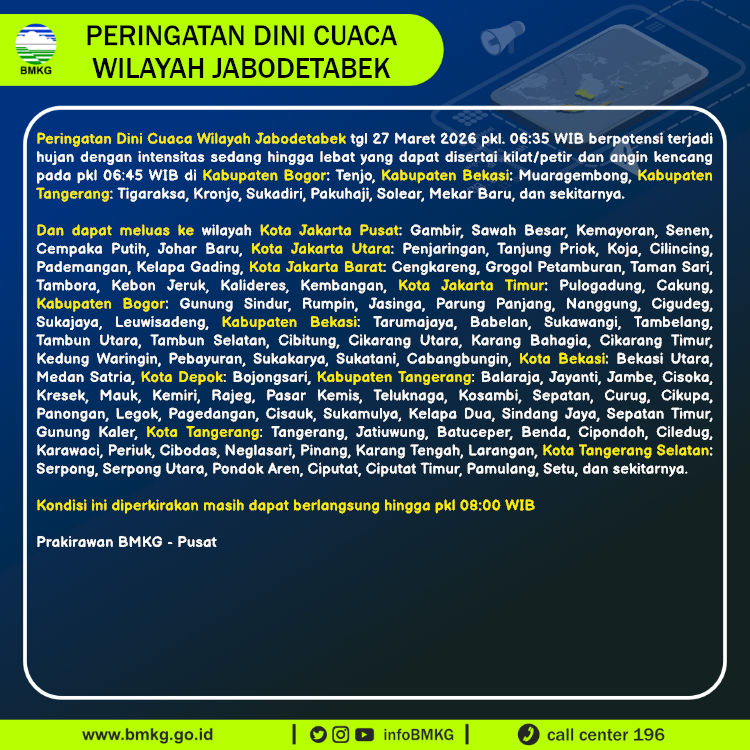 BMKG

PERINGATAN DINI CUACA
WILAYAH JABODETABEK

Peringatan Dini Cuaca Wilayah Jabodetabek tgl 27 Maret 2026 pkl. 06:35 WIB berpotensi terjadi hujan dengan intensitas sedang hingga lebat yang dapat disertai kilat/petir dan angin kencang pada pkl 06:45 WIB di Kabupaten Bogor: Tenjo, Kabupaten Bekasi: Muaragembong, Kabupaten Tangerang: Tigaraksa, Kronjo, Sukadiri, Pakuhaji, Solear, Mekar Baru, dan sekitarnya.

Dan dapat meluas ke wilayah Kota Jakarta Pusat: Gambir, Sawah Besar, Kemayoran, Senen, Cempaka Putih, Johar Baru, Kota Jakarta Utara: Penjaringan, Tanjung Priok, Koja, Cilincing, Pademangan, Kelapa Gading, Kota Jakarta Barat: Cengkareng, Grogol Petamburan, Taman Sari, Tambora, Kebon Jeruk, Kalideres, Kembangan, Kota Jakarta Timur: Pulogadung, Cakung, Kabupaten Bogor: Gunung Sindur, Rumpin, Jasinga, Parung Panjang, Nanggung, Cigudeg, Sukajaya, Leuwisadeng, Kabupaten Bekasi: Tarumajaya, Babelan, Sukawangi, Tambelang, Tambun Utara, Tambun Selatan, Cibitung, Cikarang Utara, Karang Bahagia, Cikarang Timur, Kedung Waringin, Pebayuran, Sukakarya, Sukatani, Cabangbungin, Kota Bekasi: Bekasi Utara, Medan Satria, Kota Depok: Bojongsari, Kabupaten Tangerang: Balaraja, Jayanti, Jambe, Cisoka, Kresek, Mauk, Kemiri, Rajeg, Pasar Kemis, Teluknaga, Kosambi, Sepatan, Curug, Cikupa, Panongan, Legok, Pagedangan, Cisauk, Sukamulya, Kelapa Dua, Sindang Jaya, Sepatan Timur, Gunung Kaler, Kota Tangerang: Tangerang, Jatiuwung, Batuceper, Benda, Cipondoh, Ciledug, Karawaci, Periuk, Cibodas, Neglasari, Pinang, Karang Tengah, Larangan, Kota Tangerang Selatan: Serpong, Serpong Utara, Pondok Aren, Ciputat, Ciputat Timur, Pamulang, Setu, dan sekitarnya.

Kondisi ini diperkirakan masih dapat berlangsung hingga pkl 08:00 WIB

Prakirawan BMKG - Pusat

www.bmkg.go.id | infoBMKG | call center 196